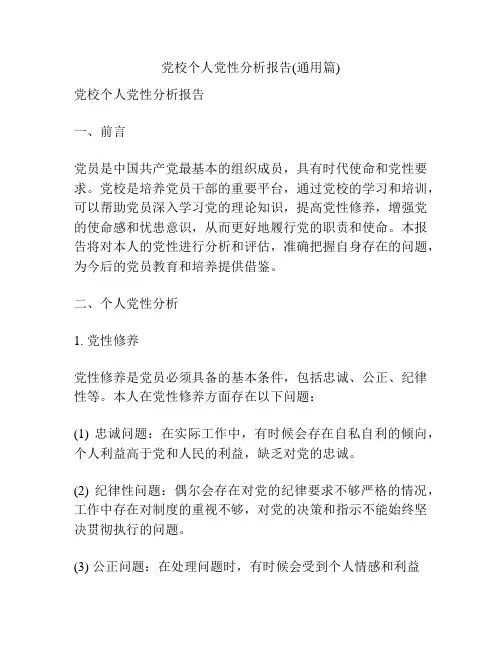 党校个人党性分析报告(通用篇)

党校个人党性分析报告

一、前言

党员是中国共产党最基本的组织成员，具有时代使命和党性要求。党校是培养党员干部的重要平台，通过党校的学习和培训，可以帮助党员深入学习党的理论知识，提高党性修养，增强党的使命感和忧患意识，从而更好地履行党的职责和使命。本报告将对本人的党性进行分析和评估，准确把握自身存在的问题，为今后的党员教育和培养提供借鉴。

二、个人党性分析

1. 党性修养

党性修养是党员必须具备的基本条件，包括忠诚、公正、纪律性等。本人在党性修养方面存在以下问题：

(1) 忠诚问题：在实际工作中，有时候会存在自私自利的倾向，个人利益高于党和人民的利益，缺乏对党的忠诚。

(2) 纪律性问题：偶尔会存在对党的纪律要求不够严格的情况，工作中存在对制度的重视不够，对党的决策和指示不能始终坚决贯彻执行的问题。

(3) 公正问题：在处理问题时，有时候会受到个人情感和利益